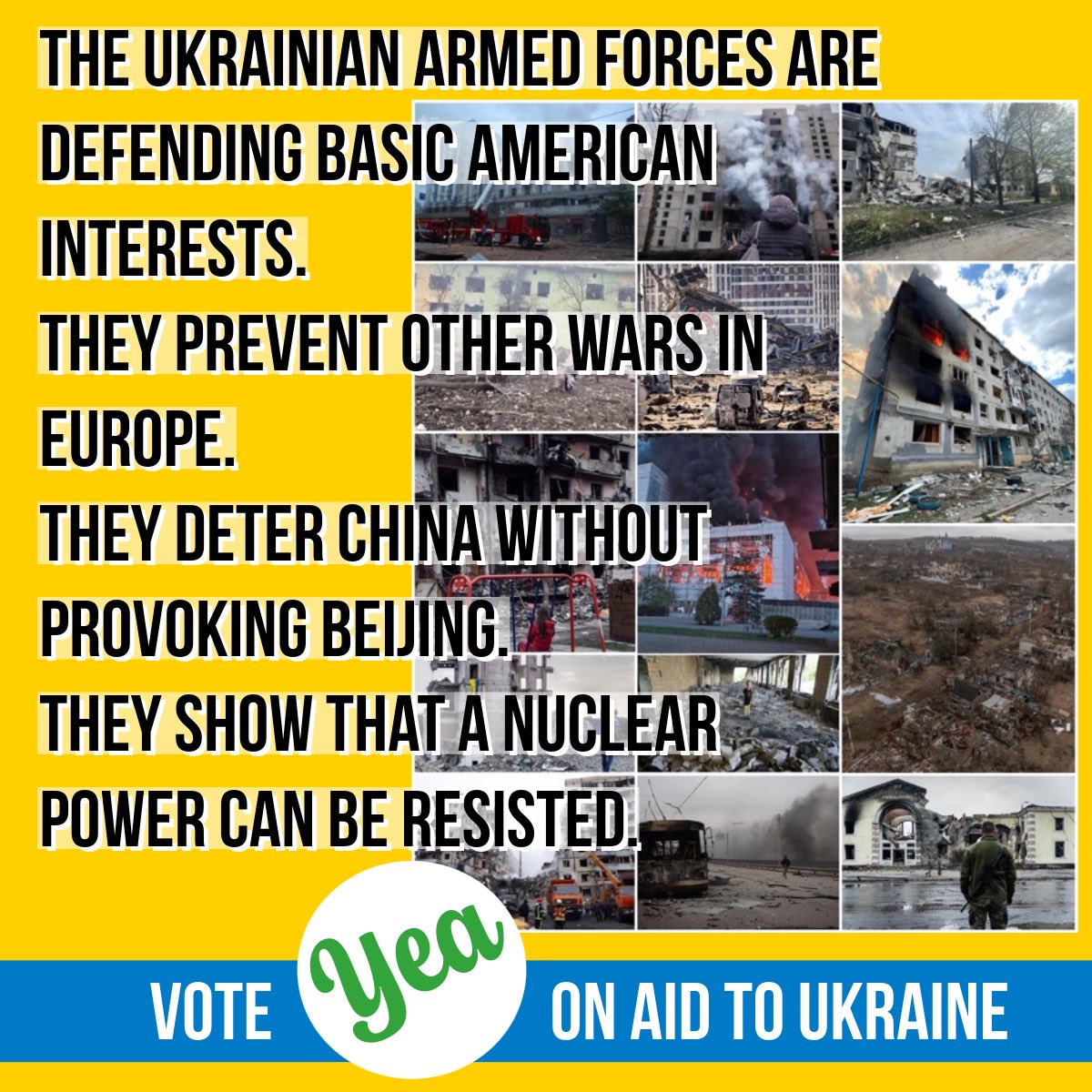 THE UKRAINIAN ARMED FORCES ARE DEFENDING BASIC AMERICAN INTERESTS.
THEY PREVENT OTHER WARS IN EUROPE.
THEY DETER CHINA WITHOUT PROVOKING BEIJING.
THEY SHOW THAT A NUCLEAR POWER CAN BE RESISTED.

VOTE Yea ON AID TO UKRAINE